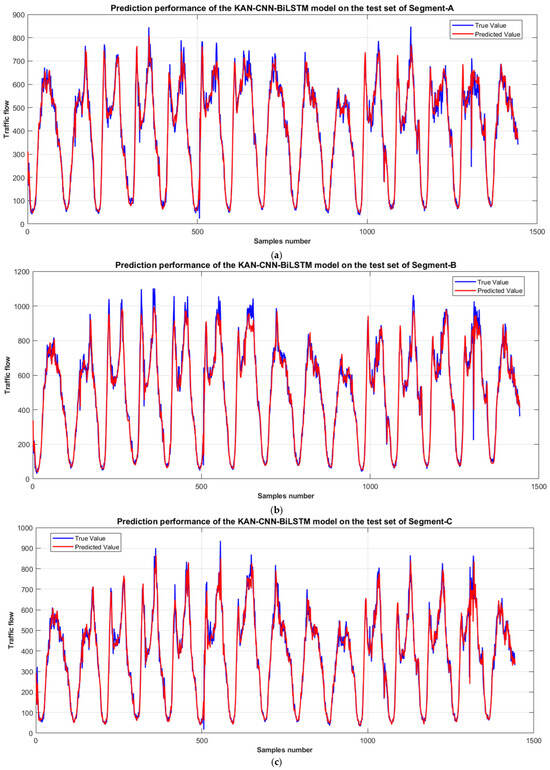 Prediction performance of the KAN-CNN-BiLSTM model on the test set of Segment-A

True Value
Predicted Value

Traffic flow

900
800
700
600
500
400
300
200
100
0

0 500 1000 1500

Samples number

(a)

Prediction performance of the KAN-CNN-BiLSTM model on the test set of Segment-B

True Value
Predicted Value

Traffic flow

1200
1000
800
600
400
200
0

0 500 1000 1500

Samples number

(b)

Prediction performance of the KAN-CNN-BiLSTM model on the test set of Segment-C

True Value
Predicted Value

Traffic flow

1000
900
800
700
600
500
400
300
200
100
0

0 500 1000 1500

Samples number

(c)